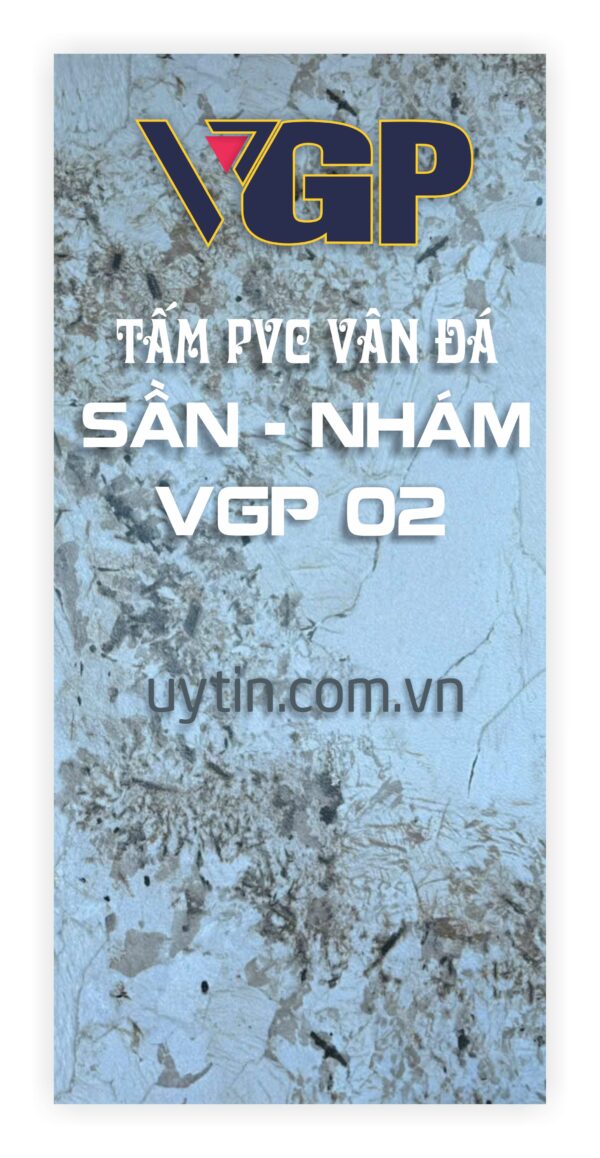 VGP

TẤM PVC VÂN ĐÁ
SẦN - NHÁM
VGP 02

uytin.com.vn